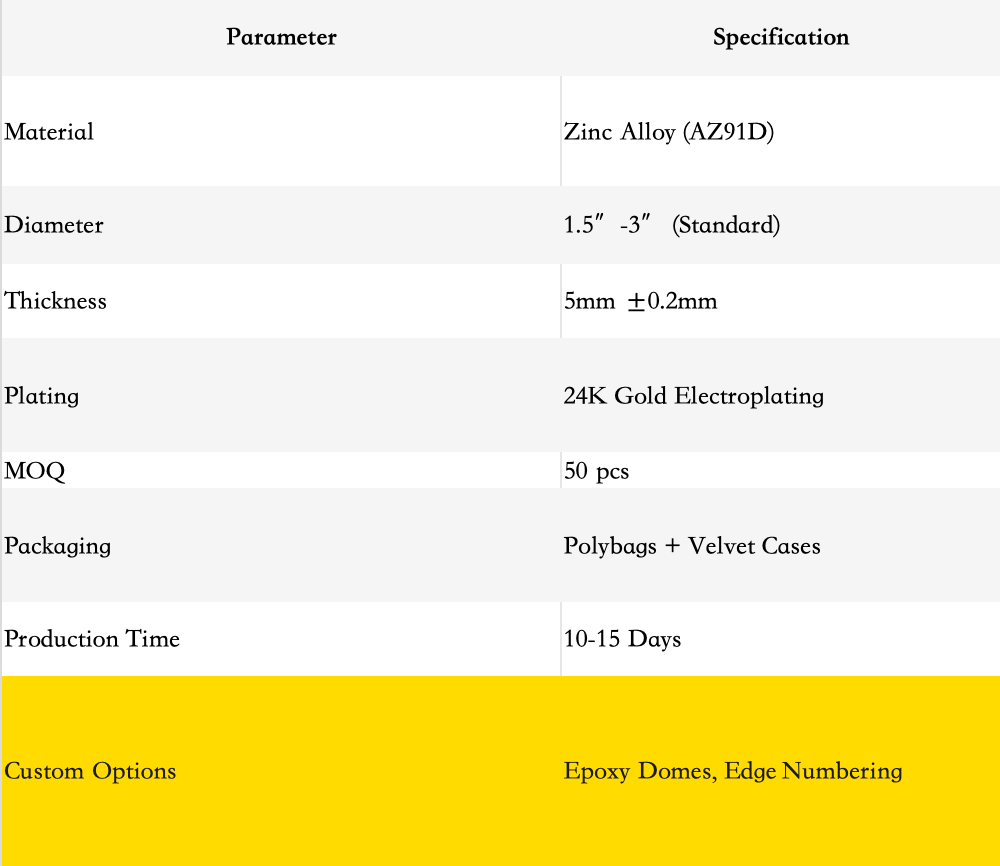 | Parameter | Specification |
|---|---|
| Material | Zinc Alloy (AZ91D) |
| Diameter | 1.5″ -3″ (Standard) |
| Thickness | 5mm ±0.2mm |
| Plating | 24K Gold Electroplating |
| MOQ | 50 pcs |
| Packaging | Polybags + Velvet Cases |
| Production Time | 10-15 Days |
| Custom Options | Epoxy Domes, Edge Numbering |